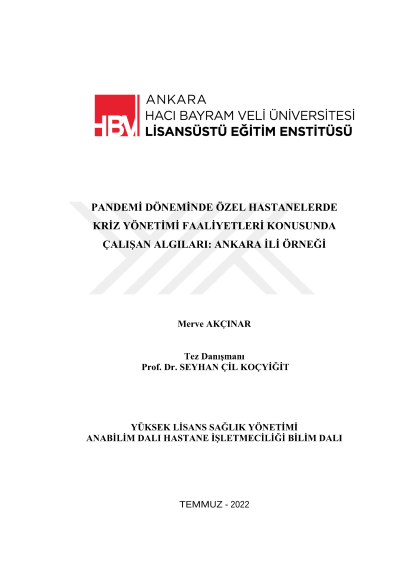 HBV ANKARA
HACI BAYRAM VELİ ÜNİVERSİTESİ
LİSANSÜSTÜ EĞİTİM ENSTİTÜSÜ

PANDEMİ DÖNEMİNDE ÖZEL HASTANELERDE KRİZ YÖNETİMİ FAALİYETLERİ KONUSUNDA ÇALIŞAN ALGILARI: ANKARA İLİ ÖRNEĞİ

Merve AKÇINAR

Tez Danışmanı
Prof. Dr. SEYHAN ÇİL KOÇYİĞİT

YÜKSEK LİSANS SAĞLIK YÖNETİMİ
ANABİLİM DALI HASTANE İŞLETMECİLİĞİ BİLİM DALI

TEMMUZ - 2022